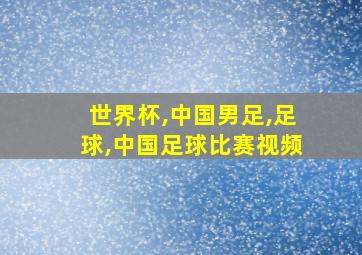 世界杯,中国男足,足球,中国足球比赛视频